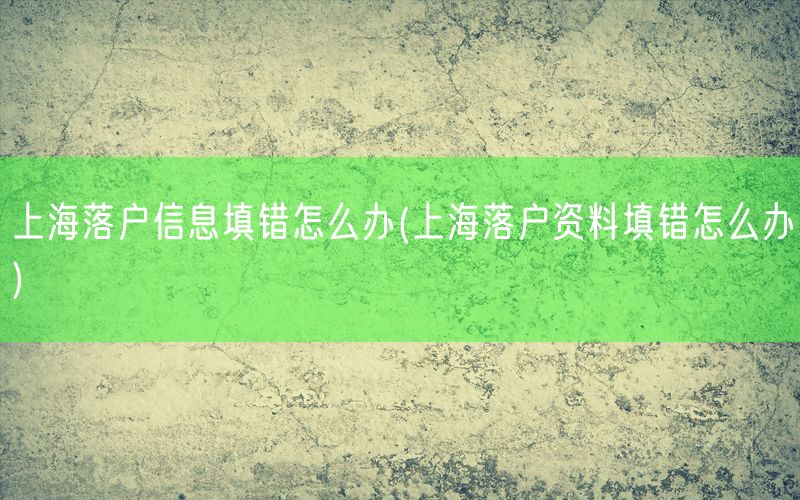 上海落户信息填错怎么办(上海落户资料填错怎么办)